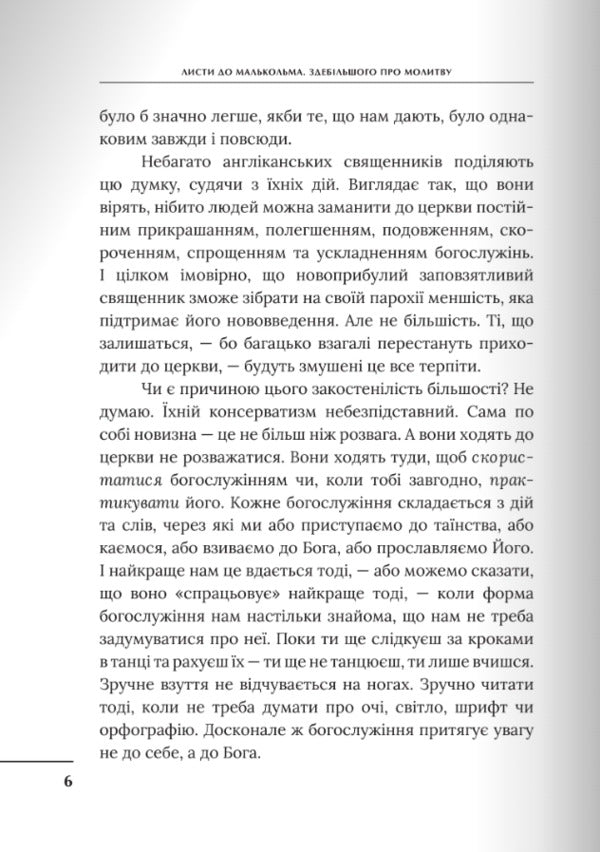 ЛИСТИ ДО МАЛЬКОЛЬМА. ЗДЕБІЛЬШОГО ПРО МОЛИТВУ

було б значно легше, якби те, що нам дають, було однаковим завжди і повсюди.

Небагато англіканських священників поділяють цю думку, судячи з їхніх дій. Виглядає так, що вони вірять, нібито людей можна заманити до церкви постійним прикрашанням, полегшенням, подовженням, скороченням, спрощенням та ускладненням богослужінь. І цілком імовірно, що новоприбулий заповзятливий священник зможе зібрати на своїй парохії меншість, яка підтримає його нововведення. Але не більшість. Ті, що залишаться, — бо багацько взагалі перестануть приходити до церкви, — будуть змушені це все терпіти.

Чи є причиною цього закостенілість більшості? Не думаю. Їхній консерватизм небезпідставний. Сама по собі новизна — це не більш ніж розвага. А вони ходять до церкви не розважатися. Вони ходять туди, щоб скористатися богослужінням чи, коли тобі завгодно, практикувати його. Кожне богослужіння складається з дій та слів, через які ми або приступаємо до таїнства, або каємося, або взиваємо до Бога, або прославляємо Його. І найкраще нам це вдається тоді, — або можемо сказати, що воно «спрацьовує» найкраще тоді, — коли форма богослужіння нам настільки знайома, що нам не треба задумуватися про неї. Поки ти ще слідкуєш за кроками в танці та рахуєш їх — ти ще не танцюєш, ти лише вчишся. Зручне взуття не відчувається на ногах. Зручно читати тоді, коли не треба думати про очі, світло, шрифт чи орфографію. Досконале ж богослужіння притягує увагу не до себе, а до Бога.

6